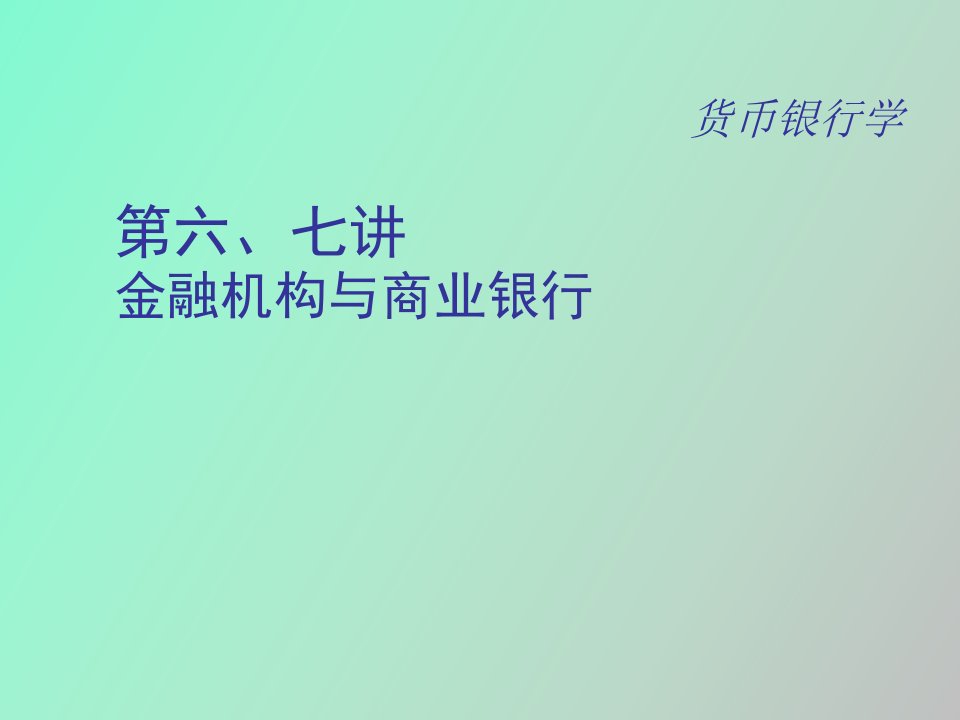 货币银行学

第六、七讲
金融机构与商业银行